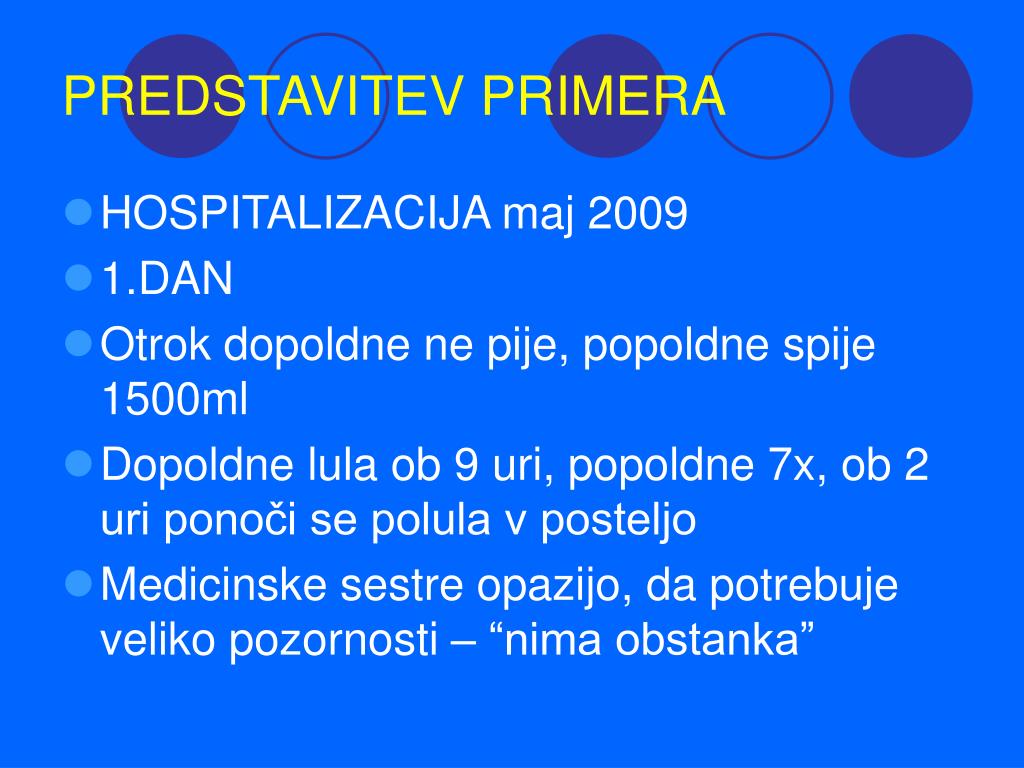 PREDSTAVITEV PRIMERA

HOSPITALIZACIJA maj 2009

1.DAN

Otrok dopoldne ne pije, popoldne spije 1500ml

Dopoldne lula ob 9 uri, popoldne 7x, ob 2 uri ponoči se polula v posteljo

Medicinske sestre opazijo, da potrebuje veliko pozornosti – “nima obstanka”